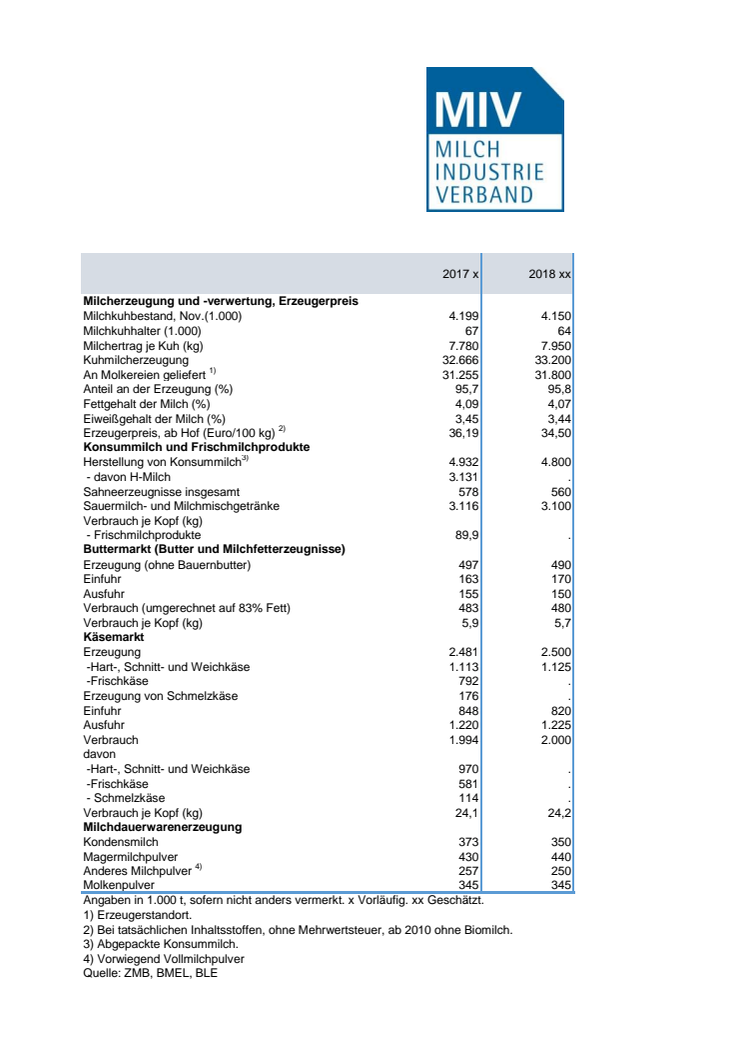 MIV
MILCH
INDUSTRIE
VERBAND

| | 2017 x | 2018 xx |
|---|---|---|
| **Milcherzeugung und -verwertung, Erzeugerpreis** | | |
| Milchkuhbestand, Nov.(1.000) | 4.199 | 4.150 |
| Milchkuhhalter (1.000) | 67 | 64 |
| Milchertrag je Kuh (kg) | 7.780 | 7.950 |
| Kuhmilcherzeugung | 32.666 | 33.200 |
| An Molkereien geliefert $^{1)}$ | 31.255 | 31.800 |
| Anteil an der Erzeugung (%) | 95,7 | 95,8 |
| Fettgehalt der Milch (%) | 4,09 | 4,07 |
| Eiweißgehalt der Milch (%) | 3,45 | 3,44 |
| Erzeugerpreis, ab Hof (Euro/100 kg) $^{2)}$ | 36,19 | 34,50 |
| **Konsummilch und Frischmilchprodukte** | | |
| Herstellung von Konsummilch$^{3)}$ | 4.932 | 4.800 |
| - davon H-Milch | 3.131 | . |
| Sahneerzeugnisse insgesamt | 578 | 560 |
| Sauermilch- und Milchmischgetränke | 3.116 | 3.100 |
| Verbrauch je Kopf (kg) | | |
| - Frischmilchprodukte | 89,9 | . |
| **Buttermarkt (Butter und Milchfetterzeugnisse)** | | |
| Erzeugung (ohne Bauernbutter) | 497 | 490 |
| Einfuhr | 163 | 170 |
| Ausfuhr | 155 | 150 |
| Verbrauch (umgerechnet auf 83% Fett) | 483 | 480 |
| Verbrauch je Kopf (kg) | 5,9 | 5,7 |
| **Käsemarkt** | | |
| Erzeugung | 2.481 | 2.500 |
| -Hart-, Schnitt- und Weichkäse | 1.113 | 1.125 |
| -Frischkäse | 792 | . |
| Erzeugung von Schmelzkäse | 176 | . |
| Einfuhr | 848 | 820 |
| Ausfuhr | 1.220 | 1.225 |
| Verbrauch | 1.994 | 2.000 |
| davon | | |
| -Hart-, Schnitt- und Weichkäse | 970 | . |
| -Frischkäse | 581 | . |
| - Schmelzkäse | 114 | . |
| Verbrauch je Kopf (kg) | 24,1 | 24,2 |
| **Milchdauerwarenerzeugung** | | |
| Kondensmilch | 373 | 350 |
| Magermilchpulver | 430 | 440 |
| Anderes Milchpulver $^{4)}$ | 257 | 250 |
| Molkenpulver | 345 | 345 |

Angaben in 1.000 t, sofern nicht anders vermerkt. x Vorläufig. xx Geschätzt.
1) Erzeugerstandort.
2) Bei tatsächlichen Inhaltsstoffen, ohne Mehrwertsteuer, ab 2010 ohne Biomilch.
3) Abgepackte Konsummilch.
4) Vorwiegend Vollmilchpulver
Quelle: ZMB, BMEL, BLE